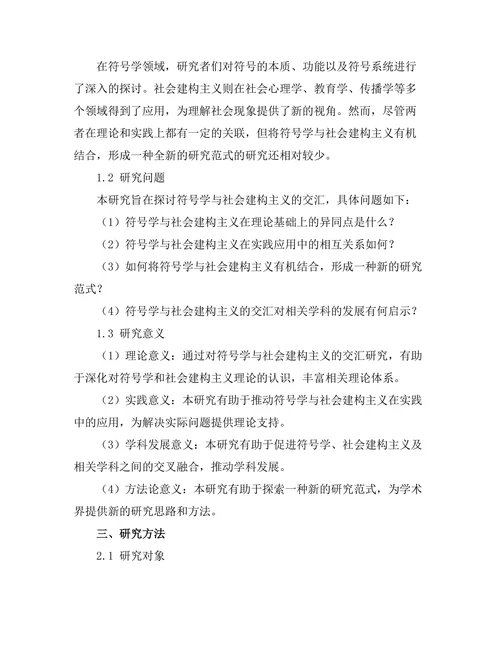 在符号学领域，研究者们对符号的本质、功能以及符号系统进行了深入的探讨。社会建构主义则在社会心理学、教育学、传播学等多个领域得到了应用，为理解社会现象提供了新的视角。然而，尽管两者在理论和实践上都有一定的关联，但将符号学与社会建构主义有机结合，形成一种全新的研究范式的研究还相对较少。

1.2 研究问题

本研究旨在探讨符号学与社会建构主义的交汇，具体问题如下：

（1）符号学与社会建构主义在理论基础上的异同点是什么？

（2）符号学与社会建构主义在实践应用中的相互关系如何？

（3）如何将符号学与社会建构主义有机结合，形成一种新的研究范式？

（4）符号学与社会建构主义的交汇对相关学科的发展有何启示？

1.3 研究意义

（1）理论意义：通过对符号学与社会建构主义的交汇研究，有助于深化对符号学和社会建构主义理论的认识，丰富相关理论体系。

（2）实践意义：本研究有助于推动符号学与社会建构主义在实践中的应用，为解决实际问题提供理论支持。

（3）学科发展意义：本研究有助于促进符号学、社会建构主义及相关学科之间的交叉融合，推动学科发展。

（4）方法论意义：本研究有助于探索一种新的研究范式，为学术界提供新的研究思路和方法。

三、研究方法

2.1 研究对象